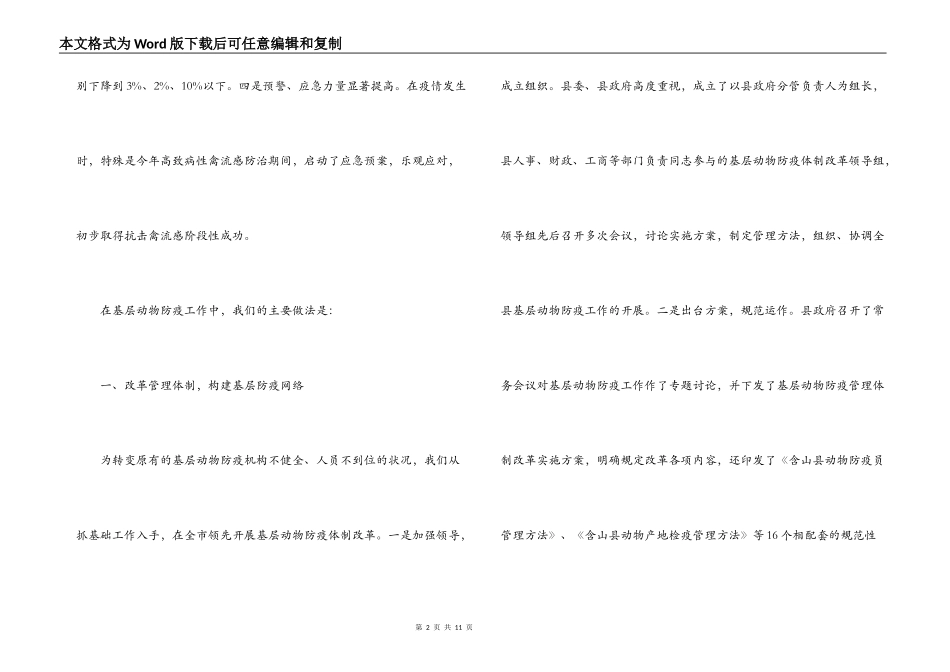 本文格式为Word版下载后可任意编辑和复制

别下降到3%、2%、10%以下。四是预警、应急力量显著提高。在疫情发生时，特殊是今年高致病性禽流感防治期间，启动了应急预案，乐观应对，初步取得抗击禽流感阶段性成功。

在基层动物防疫工作中，我们的主要做法是：

一、改革管理体制，构建基层防疫网络

为转变原有的基层动物防疫机构不健全、人员不到位的状况，我们从抓基础工作入手，在全市领先开展基层动物防疫体制改革。一是加强领导，成立组织。县委、县政府高度重视，成立了以县政府分管负责人为组长，县人事、财政、工商等部门负责同志参与的基层动物防疫体制改革领导组，领导组先后召开多次会议，讨论实施方案，制定管理方法，组织、协调全县基层动物防疫工作的开展。二是出台方案，规范运作。县政府召开了常务会议对基层动物防疫工作作了专题讨论，并下发了基层动物防疫管理体制改革实施方案，明确规定改革各项内容，还印发了《含山县动物防疫员管理方法》、《含山县动物产地检疫管理方法》等16个相配套的规范性

第 2 页 共 11 页